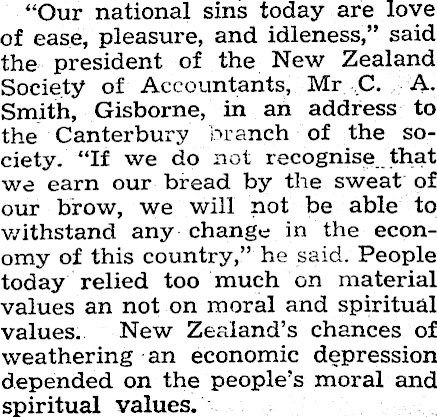 "Our national sins today are love of ease, pleasure, and idleness," said the president of the New Zealand Society of Accountants, Mr C. A. Smith, Gisborne, in an address to the Canterbury branch of the society. "If we do not recognise that we earn our bread by the sweat of our brow, we will not be able to withstand any change in the economy of this country," he said. People today relied too much on material values an not on moral and spiritual values. New Zealand's chances of weathering an economic depression depended on the people's moral and spiritual values.